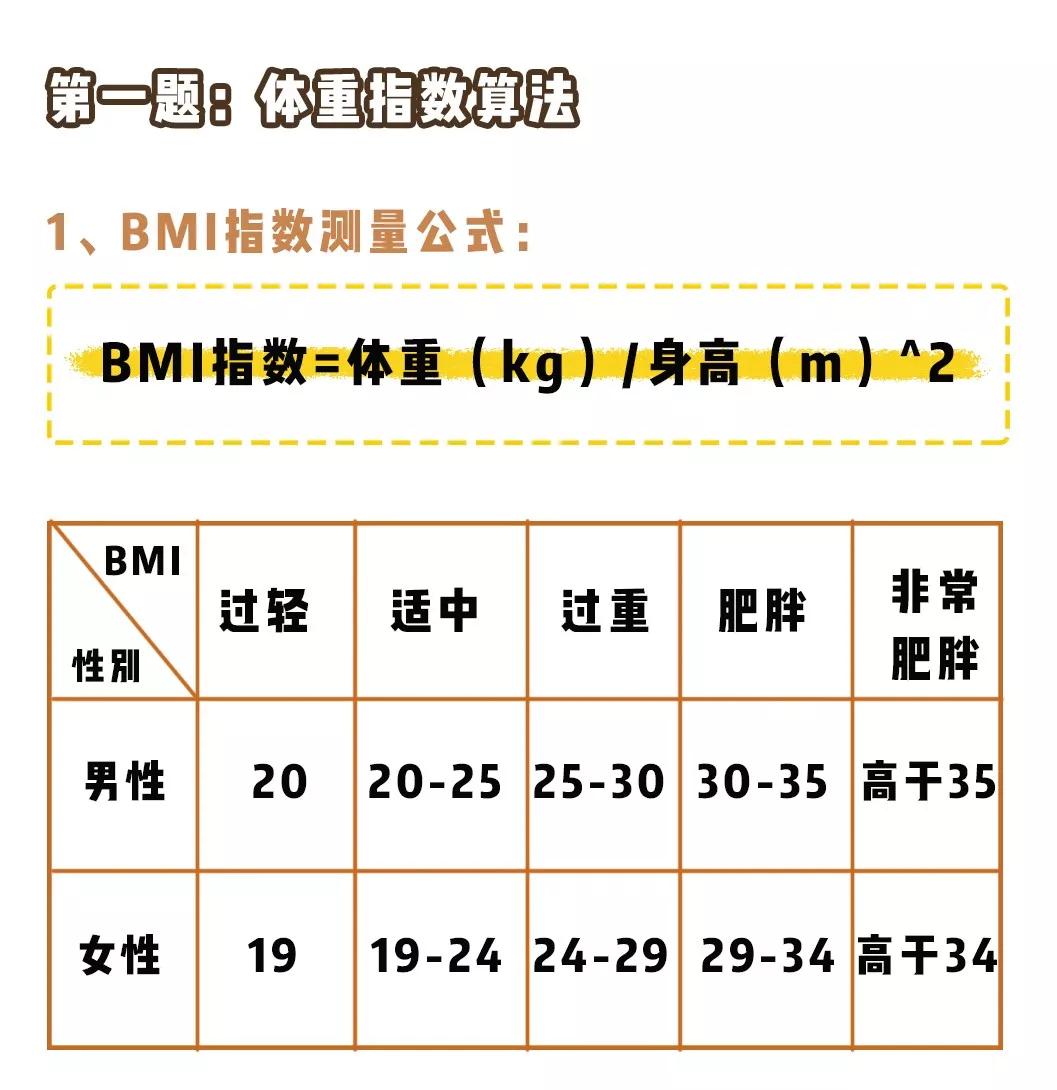 第一题：体重指数算法

1、BMI指数测量公式：

BMI指数=体重（kg）/身高（m）^2

| BMI 性别 | 过轻 | 适中 | 过重 | 肥胖 | 非常肥胖 |
|---|---|---|---|---|---|
| 男性 | 20 | 20-25 | 25-30 | 30-35 | 高于35 |
| 女性 | 19 | 19-24 | 24-29 | 29-34 | 高于34 |